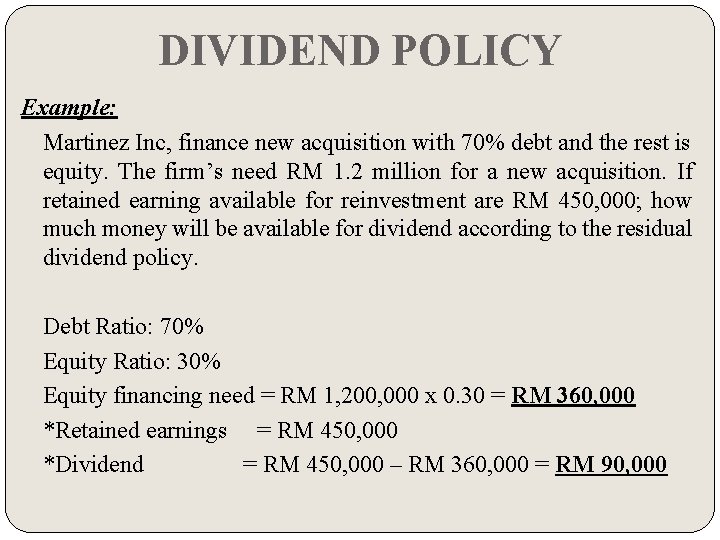 DIVIDEND POLICY

Example:

Martinez Inc, finance new acquisition with 70% debt and the rest is equity. The firm's need RM 1.2 million for a new acquisition. If retained earning available for reinvestment are RM 450,000; how much money will be available for dividend according to the residual dividend policy.

Debt Ratio: 70%

Equity Ratio: 30%

Equity financing need = RM 1,200,000 x 0.30 = RM 360,000

*Retained earnings = RM 450,000

*Dividend = RM 450,000 – RM 360,000 = RM 90,000